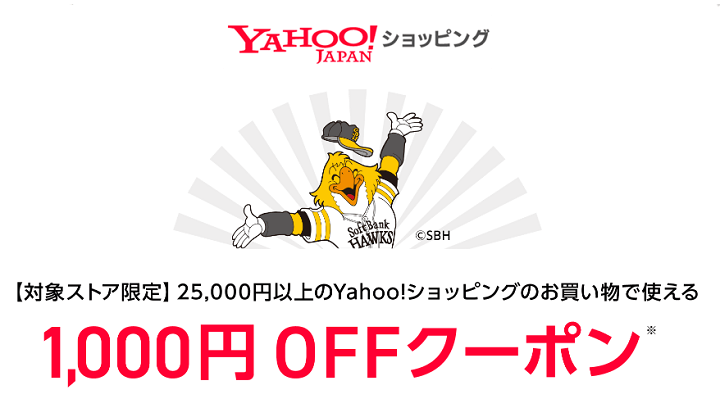 YAHOO! JAPAN ショッピング

SoftBank HAWKS

©SBH

【対象ストア限定】25,000円以上のYahoo!ショッピングのお買い物で使える

1,000円 OFFクーポン※